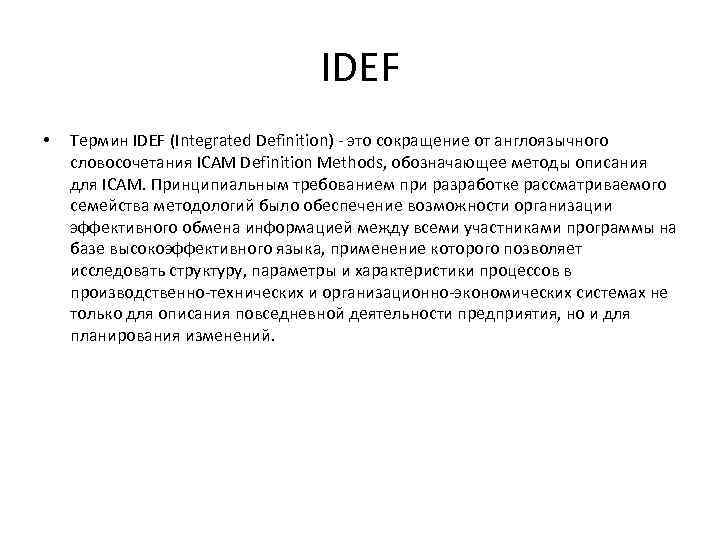 IDEF

• Термин IDEF (Integrated Definition) - это сокращение от англоязычного словосочетания ICAM Definition Methods, обозначающее методы описания для ICAM. Принципиальным требованием при разработке рассматриваемого семейства методологий было обеспечение возможности организации эффективного обмена информацией между всеми участниками программы на базе высокоэффективного языка, применение которого позволяет исследовать структуру, параметры и характеристики процессов в производственно-технических и организационно-экономических системах не только для описания повседневной деятельности предприятия, но и для планирования изменений.